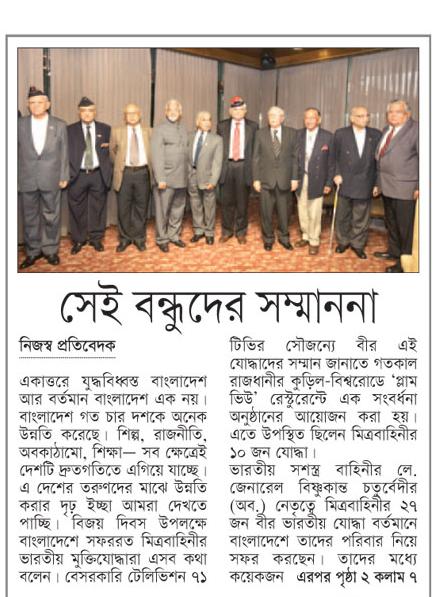 সেই বন্ধুদের সম্মাননা

নিজস্ব প্রতিবেদক

একাত্তরে যুদ্ধবিধ্বস্ত বাংলাদেশ আর বর্তমান বাংলাদেশ এক নয়। বাংলাদেশ গত চার দশকে অনেক উন্নতি করেছে। শিল্প, রাজনীতি, অবকাঠামো, শিক্ষা— সব ক্ষেত্রেই দেশটি দ্রুতগতিতে এগিয়ে যাচ্ছে। এ দেশের তরুণদের মাঝে উন্নতি করার দৃঢ় ইচ্ছা আমরা দেখতে পাচ্ছি। বিজয় দিবস উপলক্ষে বাংলাদেশে সফররত মিত্রবাহিনীর ভারতীয় মুক্তিযোদ্ধারা এসব কথা বলেন। বেসরকারি টেলিভিশন ৭১ টিভির সৌজন্যে বীর এই যোদ্ধাদের সম্মান জানাতে গতকাল রাজধানীর কুড়িল-বিশ্বরোডে 'প্লাম ভিউ' রেস্টুরেন্টে এক সংবর্ধনা অনুষ্ঠানের আয়োজন করা হয়। এতে উপস্থিত ছিলেন মিত্রবাহিনীর ১০ জন যোদ্ধা।

ভারতীয় সশস্ত্র বাহিনীর লে. জেনারেল বিষ্ণুকান্ত চতুর্বেদীর (অব.) নেতৃত্বে মিত্রবাহিনীর ২৭ জন বীর ভারতীয় যোদ্ধা বর্তমানে বাংলাদেশে তাদের পরিবার নিয়ে সফর করছেন। তাদের মধ্যে কয়েকজন এরপর পৃষ্ঠা ২ কলাম ৭